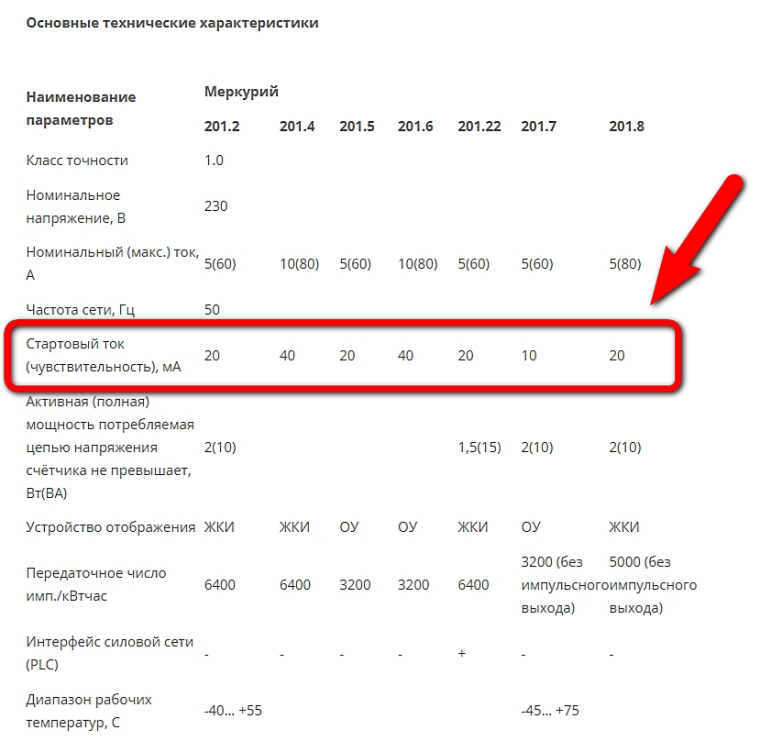 Основные технические характеристики

| Наименование параметров | Меркурий 201.2 | 201.4 | 201.5 | 201.6 | 201.22 | 201.7 | 201.8 |
|---|---|---|---|---|---|---|---|
| Класс точности | 1.0 | | | | | | |
| Номинальное напряжение, В | 230 | | | | | | |
| Номинальный (макс.) ток, А | 5(60) | 10(80) | 5(60) | 10(80) | 5(60) | 5(60) | 5(80) |
| Частота сети, Гц | 50 | | | | | | |
| Стартовый ток (чувствительность), мА | 20 | 40 | 20 | 40 | 20 | 10 | 20 |
| Активная (полная) мощность потребляемая цепью напряжения счётчика не превышает, Вт(ВА) | 2(10) | | | | 1,5(15) | 2(10) | 2(10) |
| Устройство отображения | ЖКИ | ЖКИ | ОУ | ОУ | ЖКИ | ОУ | ЖКИ |
| Передаточное число имп./кВтчас | 6400 | 6400 | 3200 | 3200 | 6400 | 3200 (без импульсного выхода) | 5000 (без импульсного выхода) |
| Интерфейс силовой сети (PLC) | - | - | - | - | + | - | - |
| Диапазон рабочих температур, С | -40... +55 | | | | | -45... +75 | |